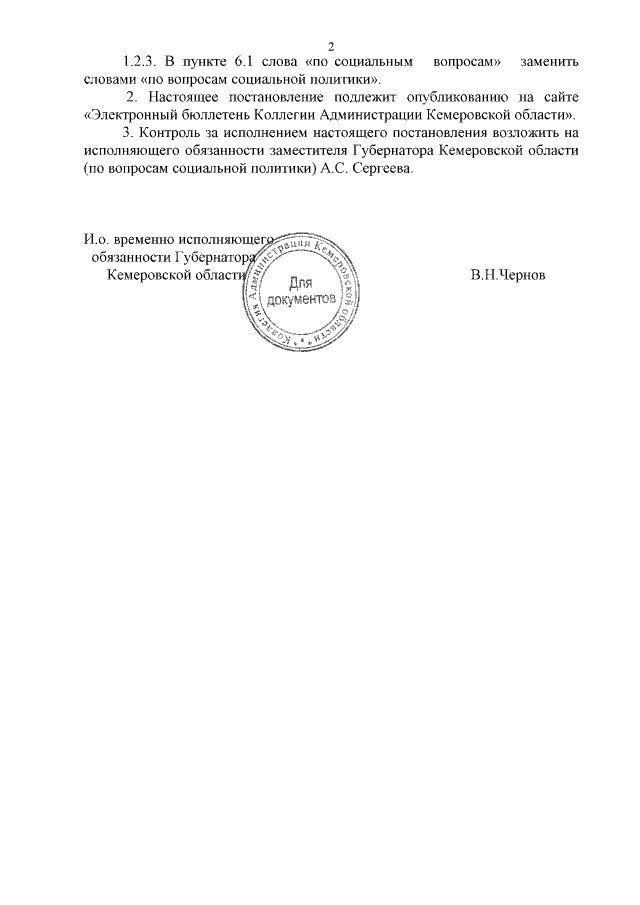 2

1.2.3. В пункте 6.1 слова «по социальным вопросам» заменить словами «по вопросам социальной политики».

2. Настоящее постановление подлежит опубликованию на сайте «Электронный бюллетень Коллегии Администрации Кемеровской области».

3. Контроль за исполнением настоящего постановления возложить на исполняющего обязанности заместителя Губернатора Кемеровской области (по вопросам социальной политики) А.С. Сергеева.

И.о. временно исполняющего обязанности Губернатора Кемеровской области

Коллегия Администрации Кемеровской области
Для документов

В.Н.Чернов